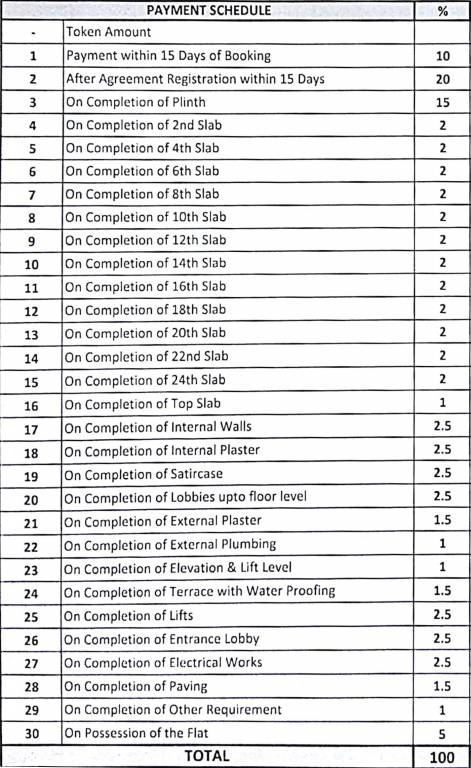 |  | PAYMENT SCHEDULE | % |
|---|---|---|
| - | Token Amount |  |
| 1 | Payment within 15 Days of Booking | 10 |
| 2 | After Agreement Registration within 15 Days | 20 |
| 3 | On Completion of Plinth | 15 |
| 4 | On Completion of 2nd Slab | 2 |
| 5 | On Completion of 4th Slab | 2 |
| 6 | On Completion of 6th Slab | 2 |
| 7 | On Completion of 8th Slab | 2 |
| 8 | On Completion of 10th Slab | 2 |
| 9 | On Completion of 12th Slab | 2 |
| 10 | On Completion of 14th Slab | 2 |
| 11 | On Completion of 16th Slab | 2 |
| 12 | On Completion of 18th Slab | 2 |
| 13 | On Completion of 20th Slab | 2 |
| 14 | On Completion of 22nd Slab | 2 |
| 15 | On Completion of 24th Slab | 2 |
| 16 | On Completion of Top Slab | 1 |
| 17 | On Completion of Internal Walls | 2.5 |
| 18 | On Completion of Internal Plaster | 2.5 |
| 19 | On Completion of Satircase | 2.5 |
| 20 | On Completion of Lobbies upto floor level | 2.5 |
| 21 | On Completion of External Plaster | 1.5 |
| 22 | On Completion of External Plumbing | 1 |
| 23 | On Completion of Elevation & Lift Level | 1 |
| 24 | On Completion of Terrace with Water Proofing | 1.5 |
| 25 | On Completion of Lifts | 2.5 |
| 26 | On Completion of Entrance Lobby | 2.5 |
| 27 | On Completion of Electrical Works | 2.5 |
| 28 | On Completion of Paving | 1.5 |
| 29 | On Completion of Other Requirement | 1 |
| 30 | On Possession of the Flat | 5 |
|  | TOTAL | 100 |